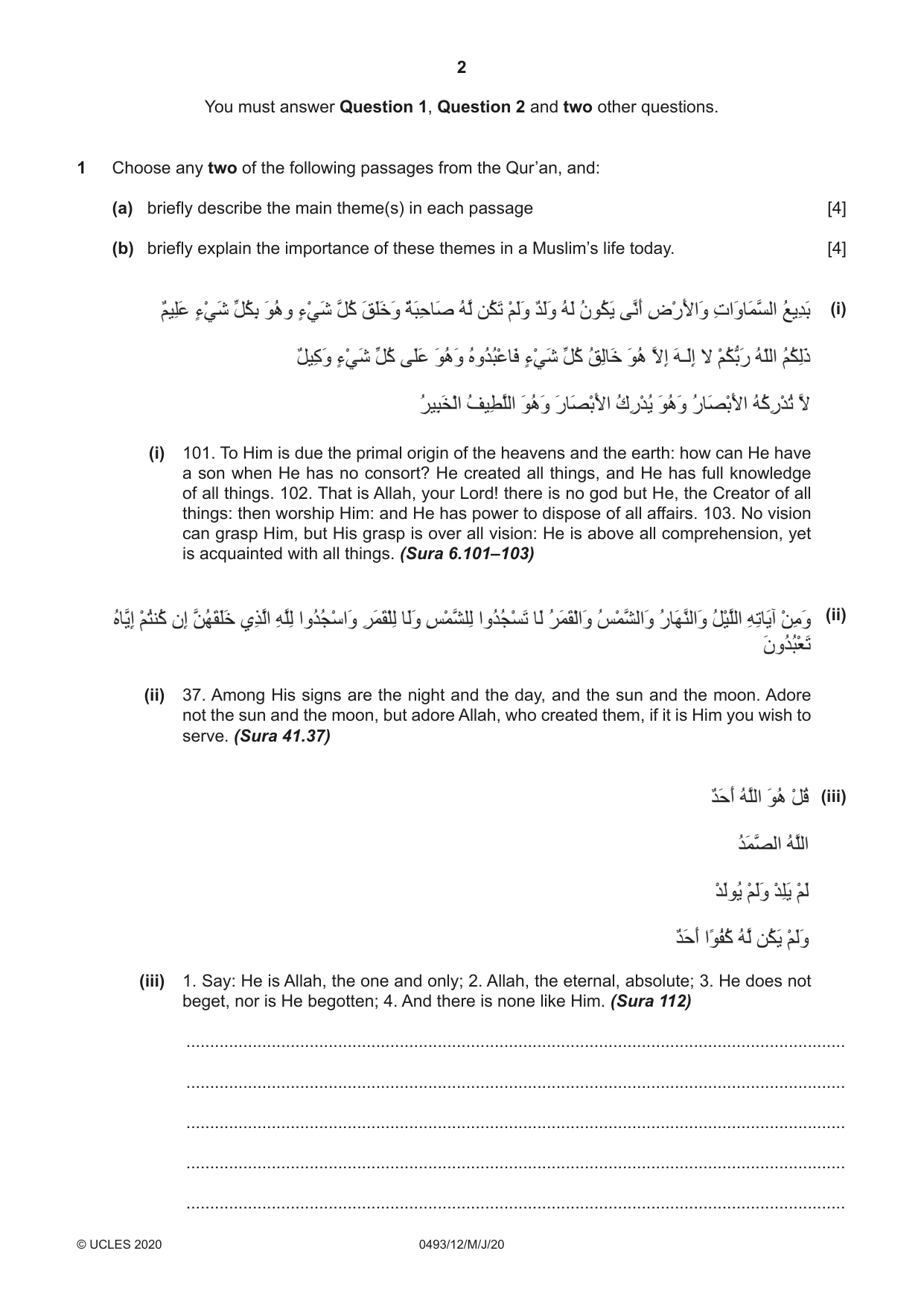 2

You must answer Question 1, Question 2 and two other questions.

1 Choose any two of the following passages from the Qur'an, and:

(a) briefly describe the main theme(s) in each passage [4]

(b) briefly explain the importance of these themes in a Muslim's life today. [4]

(i) بَدِيعُ السَّمَاوَاتِ وَالأَرْضِ أَنَّى يَكُونُ لَهُ وَلَدٌ وَلَمْ تَكُن لَّهُ صَاحِبَةٌ وَخَلَقَ كُلَّ شَيْءٍ وهُوَ بِكُلِّ شَيْءٍ عَلِيمٌ

ذَلِكُمُ اللّهُ رَبُّكُمْ لا إِلَـهَ إِلاَّ هُوَ خَالِقُ كُلِّ شَيْءٍ فَاعْبُدُوهُ وَهُوَ عَلَى كُلِّ شَيْءٍ وَكِيلٌ

لاَّ تُدْرِكُهُ الأَبْصَارُ وَهُوَ يُدْرِكُ الأَبْصَارَ وَهُوَ اللَّطِيفُ الْخَبِيرُ

(i) 101. To Him is due the primal origin of the heavens and the earth: how can He have a son when He has no consort? He created all things, and He has full knowledge of all things. 102. That is Allah, your Lord! there is no god but He, the Creator of all things: then worship Him: and He has power to dispose of all affairs. 103. No vision can grasp Him, but His grasp is over all vision: He is above all comprehension, yet is acquainted with all things. (Sura 6.101–103)

(ii) وَمِنْ آيَاتِهِ اللَّيْلُ وَالنَّهَارُ وَالشَّمْسُ وَالْقَمَرُ لَا تَسْجُدُوا لِلشَّمْسِ وَلَا لِلْقَمَرِ وَاسْجُدُوا لِلَّهِ الَّذِي خَلَقَهُنَّ إِن كُنتُمْ إِيَّاهُ تَعْبُدُونَ

(ii) 37. Among His signs are the night and the day, and the sun and the moon. Adore not the sun and the moon, but adore Allah, who created them, if it is Him you wish to serve. (Sura 41.37)

(iii) قُلْ هُوَ اللَّهُ أَحَدٌ

اللَّهُ الصَّمَدُ

لَمْ يَلِدْ وَلَمْ يُولَدْ

وَلَمْ يَكُن لَّهُ كُفُوًا أَحَدٌ

(iii) 1. Say: He is Allah, the one and only; 2. Allah, the eternal, absolute; 3. He does not beget, nor is He begotten; 4. And there is none like Him. (Sura 112)

____
____
____
____
____

© UCLES 2020 0493/12/M/J/20